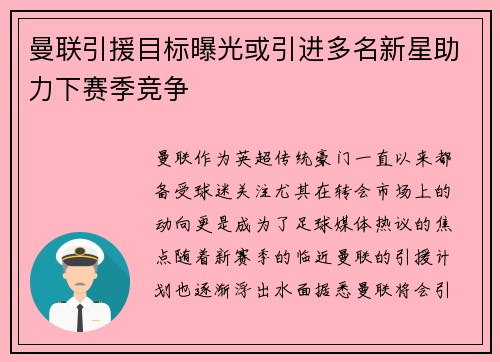 曼联引援目标曝光或引进多名新星助力下赛季竞争

曼联作为英超传统豪门一直以来都备受球迷关注尤其在转会市场上的动向更是成为了足球媒体热议的焦点随着新赛季的临近曼联的引援计划也逐渐浮出水面据悉曼联将会引